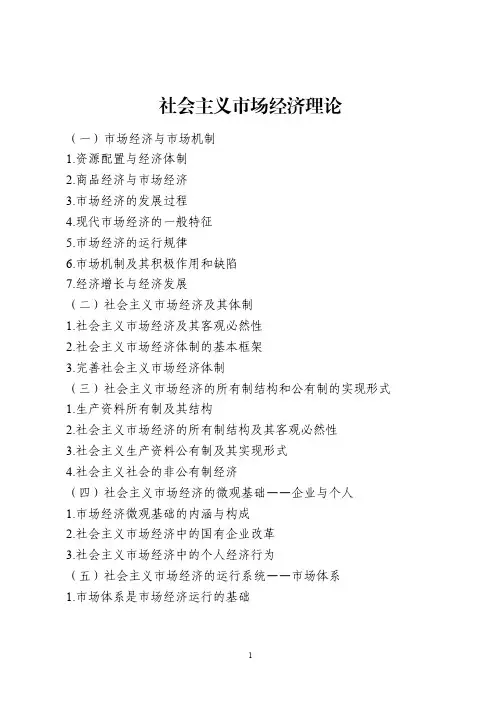 社会主义市场经济理论

（一）市场经济与市场机制

1.资源配置与经济体制

2.商品经济与市场经济

3.市场经济的发展过程

4.现代市场经济的一般特征

5.市场经济的运行规律

6.市场机制及其积极作用和缺陷

7.经济增长与经济发展

（二）社会主义市场经济及其体制

1.社会主义市场经济及其客观必然性

2.社会主义市场经济体制的基本框架

3.完善社会主义市场经济体制

（三）社会主义市场经济的所有制结构和公有制的实现形式

1.生产资料所有制及其结构

2.社会主义市场经济的所有制结构及其客观必然性

3.社会主义生产资料公有制及其实现形式

4.社会主义社会的非公有制经济

（四）社会主义市场经济的微观基础——企业与个人

1.市场经济微观基础的内涵与构成

2.社会主义市场经济中的国有企业改革

3.社会主义市场经济中的个人经济行为

（五）社会主义市场经济的运行系统——市场体系

1.市场体系是市场经济运行的基础

1